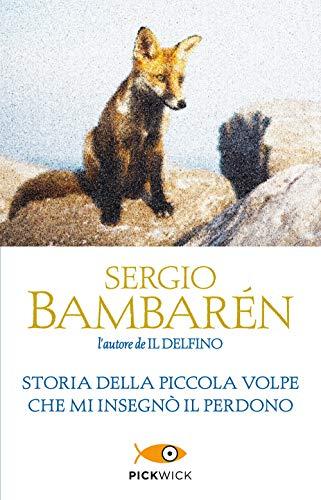 SERGIO
BAMBARÉN
l'autore de IL DELFINO

STORIA DELLA PICCOLA VOLPE
CHE MI INSEGNÒ IL PERDONO

PICKWICK